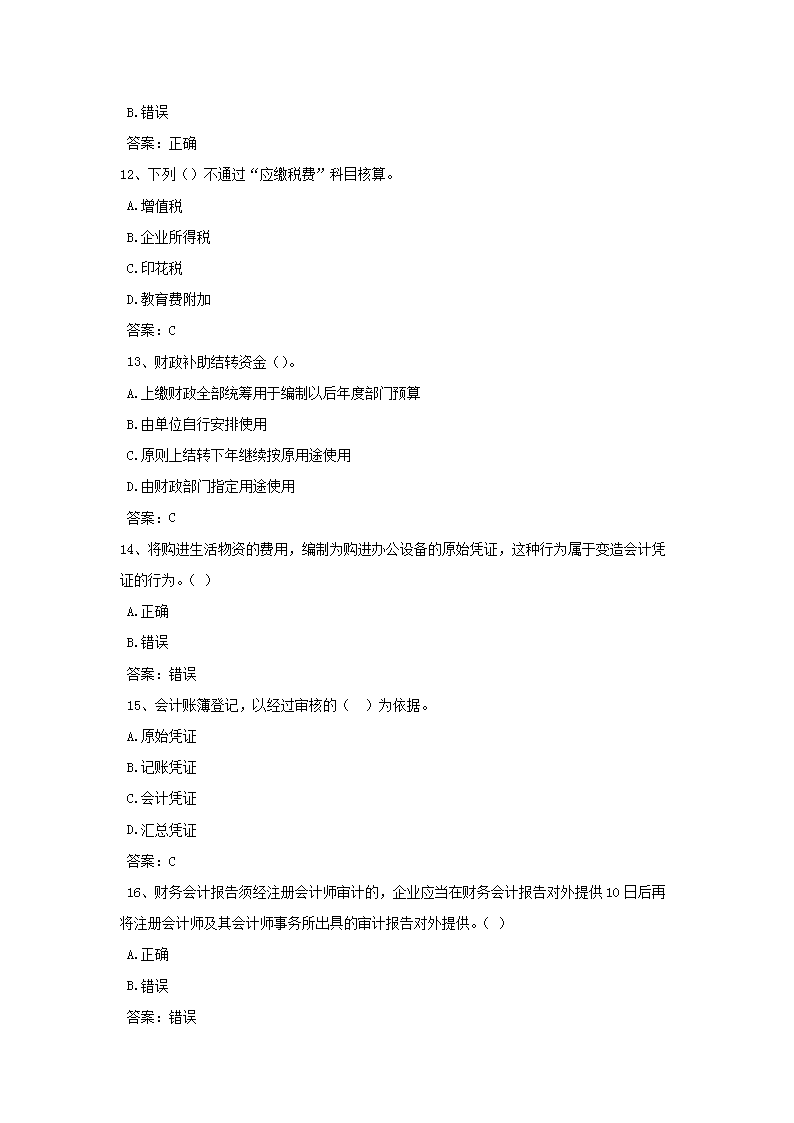 B.错误

答案：正确

12、下列（）不通过“应缴税费”科目核算。

A.增值税

B.企业所得税

C.印花税

D.教育费附加

答案：C

13、财政补助结转资金（）。

A.上缴财政全部统筹用于编制以后年度部门预算

B.由单位自行安排使用

C.原则上结转下年继续按原用途使用

D.由财政部门指定用途使用

答案：C

14、将购进生活物资的费用，编制为购进办公设备的原始凭证，这种行为属于变造会计凭证的行为。（ ）

A.正确

B.错误

答案：错误

15、会计账簿登记，以经过审核的（ ）为依据。

A.原始凭证

B.记账凭证

C.会计凭证

D.汇总凭证

答案：C

16、财务会计报告须经注册会计师审计的，企业应当在财务会计报告对外提供10日后再将注册会计师及其会计师事务所出具的审计报告对外提供。（ ）

A.正确

B.错误

答案：错误